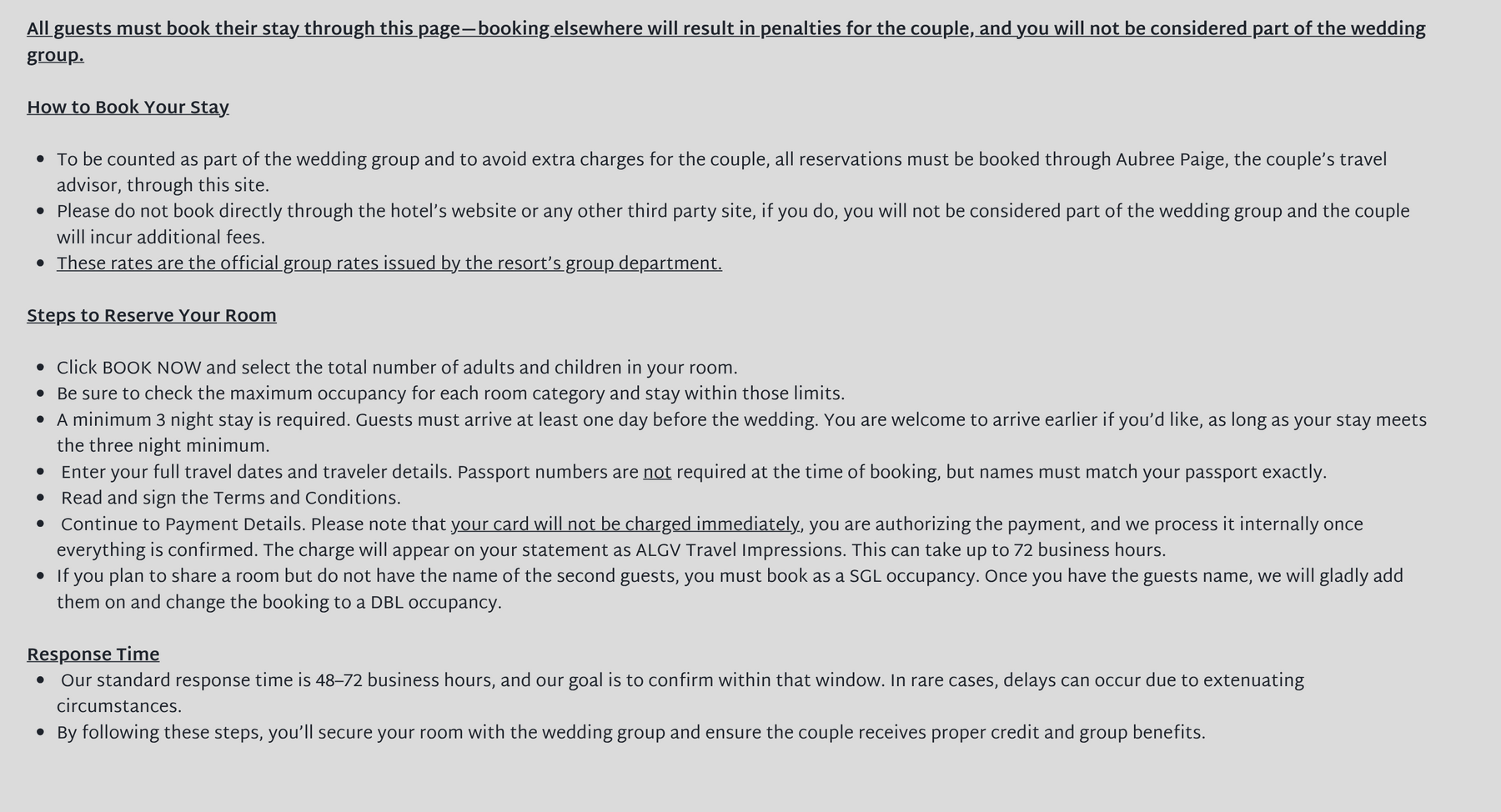 All guests must book their stay through this page—booking elsewhere will result in penalties for the couple, and you will not be considered part of the wedding group.

How to Book Your Stay

- To be counted as part of the wedding group and to avoid extra charges for the couple, all reservations must be booked through Aubree Paige, the couple's travel advisor, through this site.
- Please do not book directly through the hotel's website or any other third party site, if you do, you will not be considered part of the wedding group and the couple will incur additional fees.
- These rates are the official group rates issued by the resort's group department.

Steps to Reserve Your Room

- Click BOOK NOW and select the total number of adults and children in your room.
- Be sure to check the maximum occupancy for each room category and stay within those limits.
- A minimum 3 night stay is required. Guests must arrive at least one day before the wedding. You are welcome to arrive earlier if you'd like, as long as your stay meets the three night minimum.
- Enter your full travel dates and traveler details. Passport numbers are not required at the time of booking, but names must match your passport exactly.
- Read and sign the Terms and Conditions.
- Continue to Payment Details. Please note that your card will not be charged immediately, you are authorizing the payment, and we process it internally once everything is confirmed. The charge will appear on your statement as ALGV Travel Impressions. This can take up to 72 business hours.
- If you plan to share a room but do not have the name of the second guests, you must book as a SGL occupancy. Once you have the guests name, we will gladly add them on and change the booking to a DBL occupancy.

Response Time
- Our standard response time is 48–72 business hours, and our goal is to confirm within that window. In rare cases, delays can occur due to extenuating circumstances.
- By following these steps, you'll secure your room with the wedding group and ensure the couple receives proper credit and group benefits.